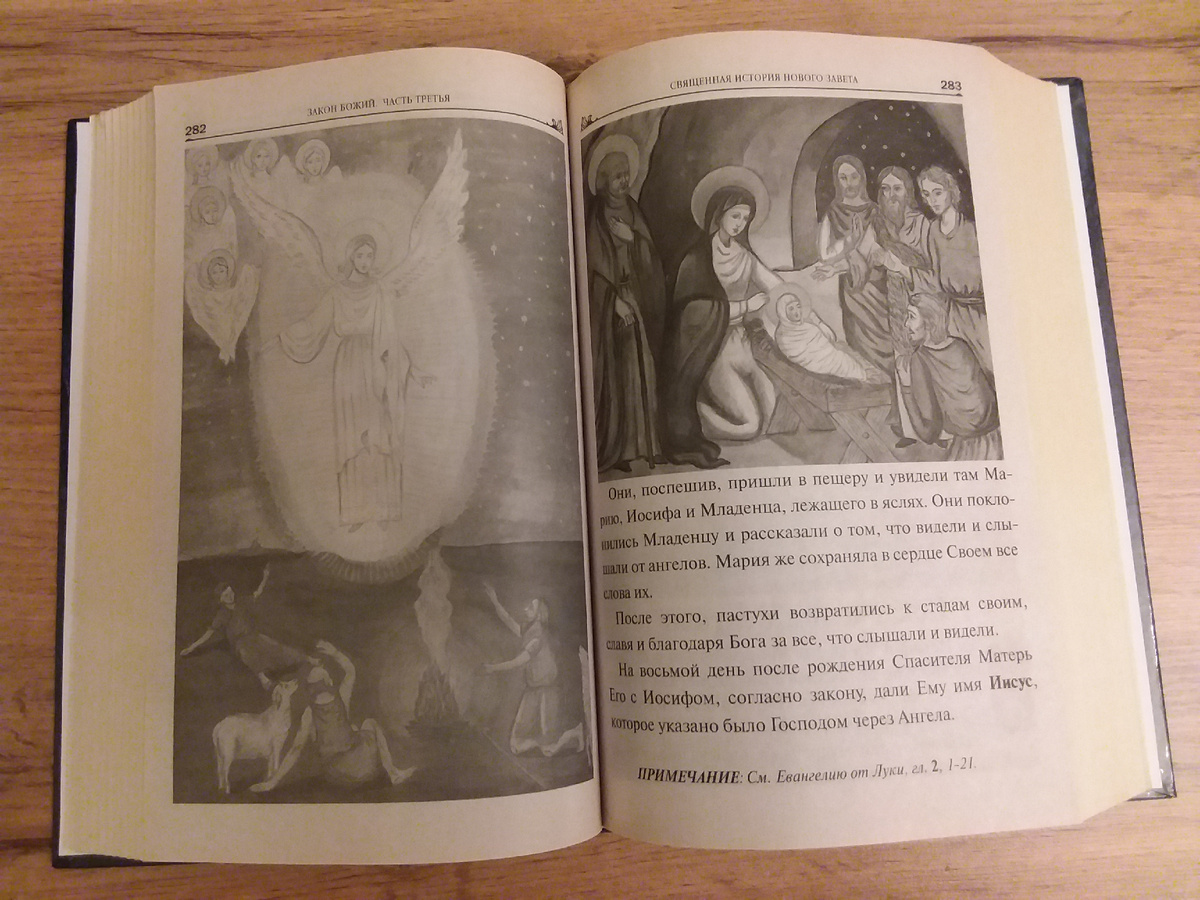 ЗАКОН БОЖИЙ. ЧАСТЬ ТРЕТЬЯ

282

СВЯЩЕННАЯ ИСТОРИЯ НОВОГО ЗАВЕТА

283

Они, поспешив, пришли в пещеру и увидели там Марию, Иосифа и Младенца, лежащего в яслях. Они поклонились Младенцу и рассказали о том, что видели и слышали от ангелов. Мария же сохраняла в сердце Своем все слова их.

После этого, пастухи возвратились к стадам своим, славя и благодаря Бога за все, что слышали и видели.

На восьмой день после рождения Спасителя Матерь Его с Иосифом, согласно закону, дали Ему имя Иисус, которое указано было Господом через Ангела.

ПРИМЕЧАНИЕ: См. Евангелию от Луки, гл. 2, 1-21.